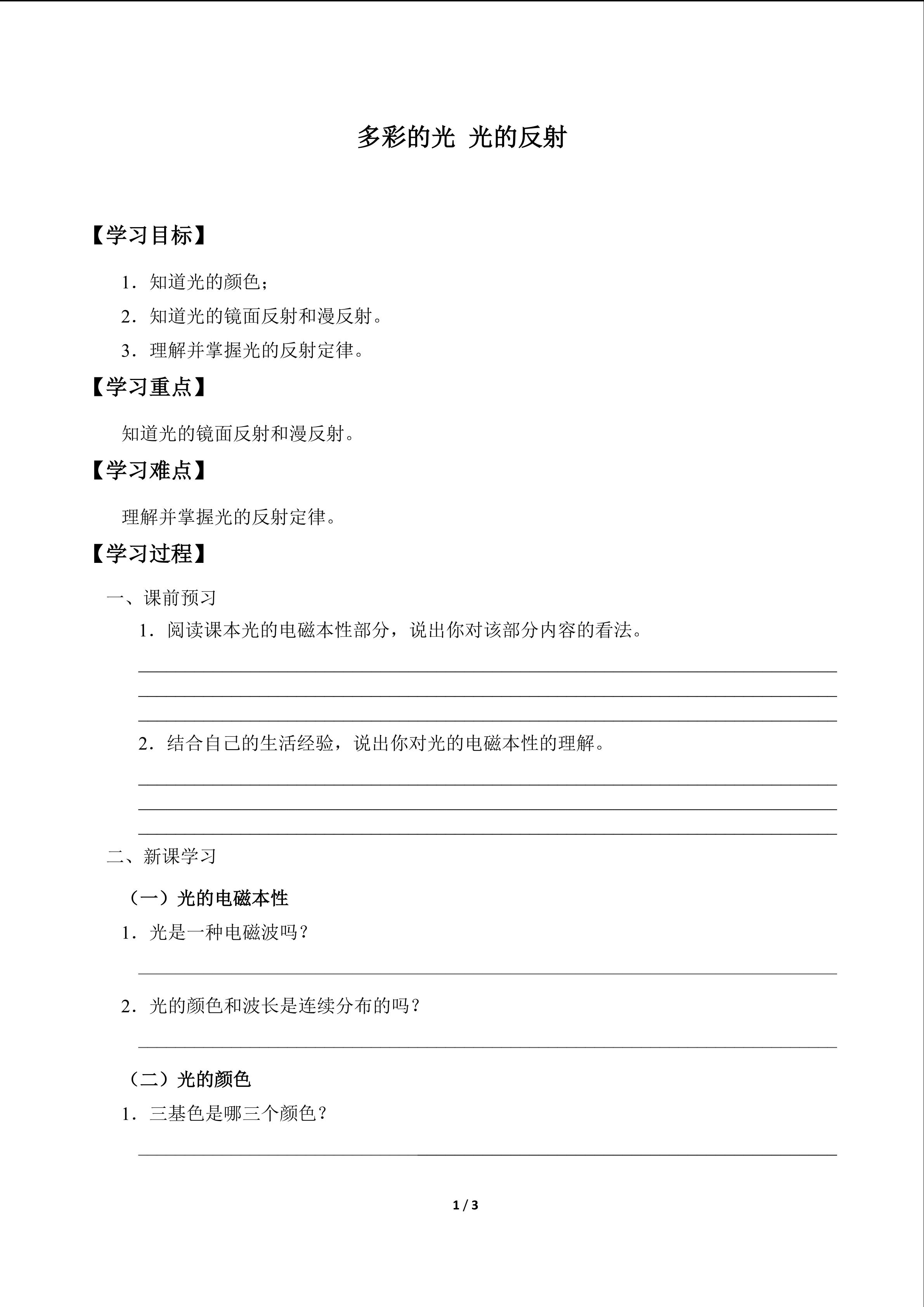 多彩的光 光的反射

【学习目标】

1．知道光的颜色；

2．知道光的镜面反射和漫反射。

3．理解并掌握光的反射定律。

【学习重点】

知道光的镜面反射和漫反射。

【学习难点】

理解并掌握光的反射定律。

【学习过程】

一、课前预习

1．阅读课本光的电磁本性部分，说出你对该部分内容的看法。

____
____
____

2．结合自己的生活经验，说出你对光的电磁本性的理解。

____
____
____

二、新课学习

（一）光的电磁本性

1．光是一种电磁波吗？

____

2．光的颜色和波长是连续分布的吗？

____

（二）光的颜色

1．三基色是哪三个颜色？

____

1 / 3